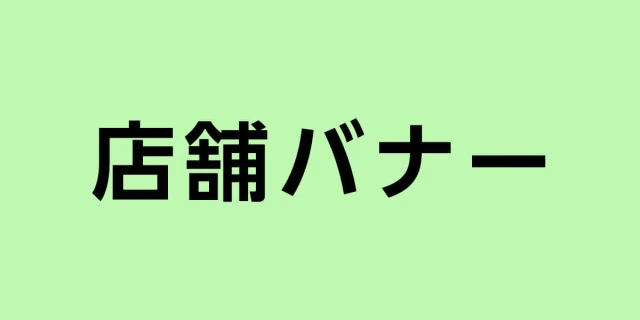 店舗バナー